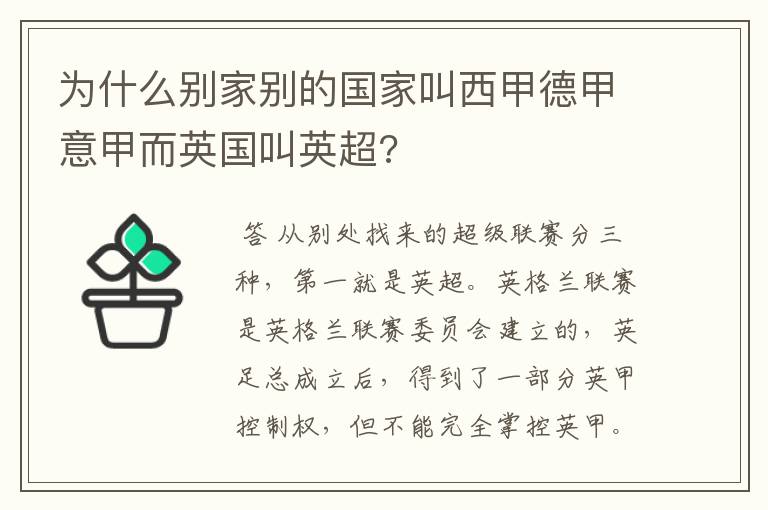 为什么别家别的国家叫西甲德甲意甲而英国叫英超?

答 从别处找来的超级联赛分三种，第一就是英超。英格兰联赛是英格兰联赛委员会建立的，英足总成立后，得到了一部分英甲控制权，但不能完全掌控英甲。